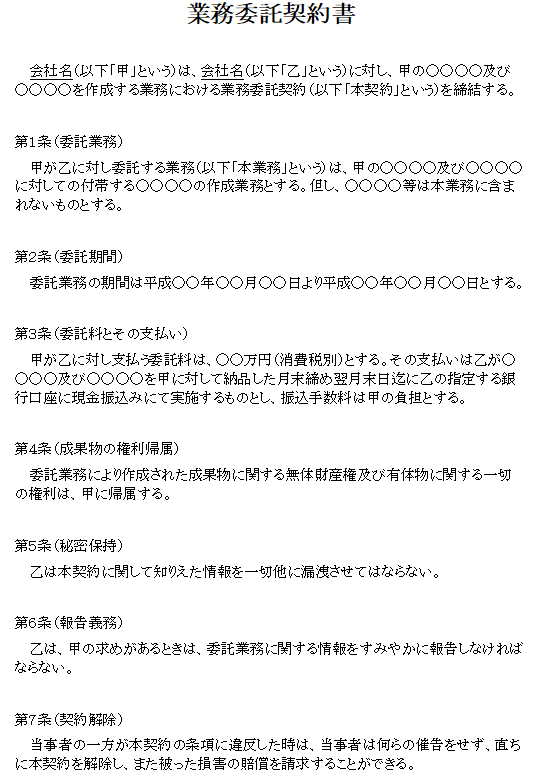 業務委託契約書

会社名(以下「甲」という)は、会社名(以下「乙」という)に対し、甲の○○○○及び○○○○を作成する業務における業務委託契約(以下「本契約」という)を締結する。

第1条(委託業務)
甲が乙に対し委託する業務(以下「本業務」という)は、甲の○○○○及び○○○○に対しての付帯する○○○○の作成業務とする。但し、○○○○等は本業務に含まれないものとする。

第2条(委託期間)
委託業務の期間は平成○○年○○月○○日より平成○○年○○月○○日とする。

第3条(委託料とその支払い)
甲が乙に対し支払う委託料は、○○万円(消費税別)とする。その支払いは乙が○○○○及び○○○○を甲に対して納品した月末締め翌月末日迄に乙の指定する銀行口座に現金振込みにて実施するものとし、振込手数料は甲の負担とする。

第4条(成果物の権利帰属)
委託業務により作成された成果物に関する無体財産権及び有体物に関する一切の権利は、甲に帰属する。

第5条(秘密保持)
乙は本契約に関して知りえた情報を一切他に漏洩させてはならない。

第6条(報告義務)
乙は、甲の求めがあるときは、委託業務に関する情報をすみやかに報告しなければならない。

第7条(契約解除)
当事者の一方が本契約の条項に違反した時は、当事者は何らの催告をせず、直ちに本契約を解除し、また被った損害の賠償を請求することができる。